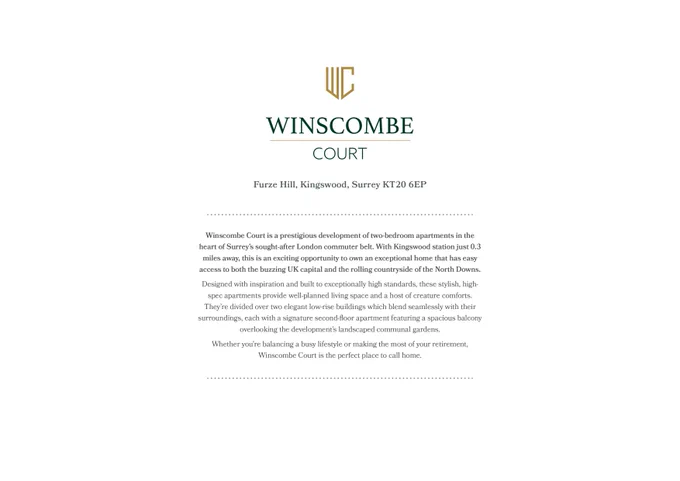 WC

WINSCOMBE
COURT

Furze Hill, Kingswood, Surrey KT20 6EP

Winscombe Court is a prestigious development of two-bedroom apartments in the heart of Surrey's sought-after London commuter belt. With Kingswood station just 0.3 miles away, this is an exciting opportunity to own an exceptional home that has easy access to both the buzzing UK capital and the rolling countryside of the North Downs.

Designed with inspiration and built to exceptionally high standards, these stylish, high-spec apartments provide well-planned living space and a host of creature comforts. They're divided over two elegant low-rise buildings which blend seamlessly with their surroundings, each with a signature second-floor apartment featuring a spacious balcony overlooking the development's landscaped communal gardens.

Whether you're balancing a busy lifestyle or making the most of your retirement, Winscombe Court is the perfect place to call home.